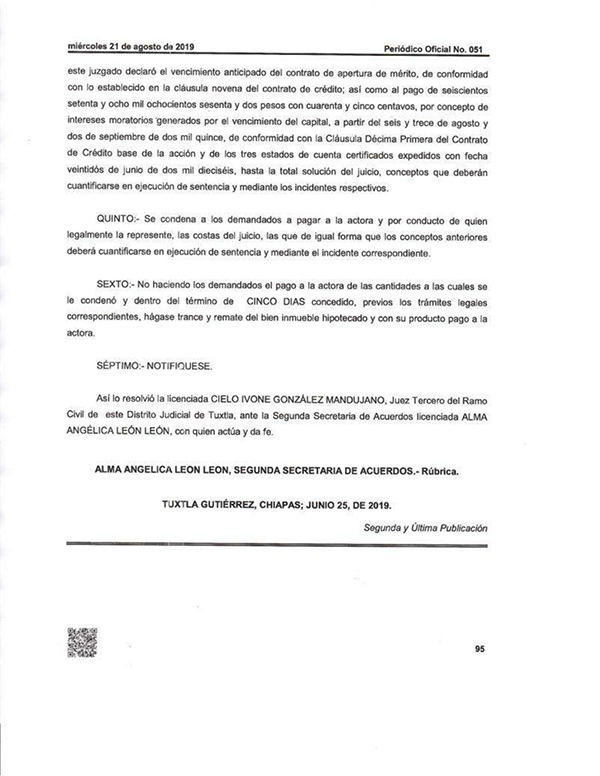 miércoles 21 de agosto de 2019 Periódico Oficial No. 051

este juzgado declaró el vencimiento anticipado del contrato de apertura de mérito, de conformidad con lo establecido en la cláusula novena del contrato de crédito; así como al pago de seiscientos setenta y ocho mil ochocientos sesenta y dos pesos con cuarenta y cinco centavos, por concepto de intereses moratorios generados por el vencimiento del capital, a partir del seis y trece de agosto y dos de septiembre de dos mil quince, de conformidad con la Cláusula Décima Primera del Contrato de Crédito base de la acción y de los tres estados de cuenta certificados expedidos con fecha veintidós de junio de dos mil dieciséis, hasta la total solución del juicio, conceptos que deberán cuantificarse en ejecución de sentencia y mediante los incidentes respectivos.

QUINTO:- Se condena a los demandados a pagar a la actora y por conducto de quien legalmente la represente, las costas del juicio, las que de igual forma que los conceptos anteriores deberá cuantificarse en ejecución de sentencia y mediante el incidente correspondiente.

SEXTO:- No haciendo los demandados el pago a la actora de las cantidades a las cuales se le condenó y dentro del término de CINCO DIAS concedido, previos los trámites legales correspondientes, hágase trance y remate del bien inmueble hipotecado y con su producto pago a la actora.

SÉPTIMO:- NOTIFIQUESE.

Así lo resolvió la licenciada CIELO IVONE GONZÁLEZ MANDUJANO, Juez Tercero del Ramo Civil de este Distrito Judicial de Tuxtla, ante la Segunda Secretaria de Acuerdos licenciada ALMA ANGÉLICA LEÓN LEÓN, con quien actúa y da fe.

ALMA ANGELICA LEON LEON, SEGUNDA SECRETARIA DE ACUERDOS.- Rúbrica.

TUXTLA GUTIÉRREZ, CHIAPAS; JUNIO 25, DE 2019.

Segunda y Última Publicación

95